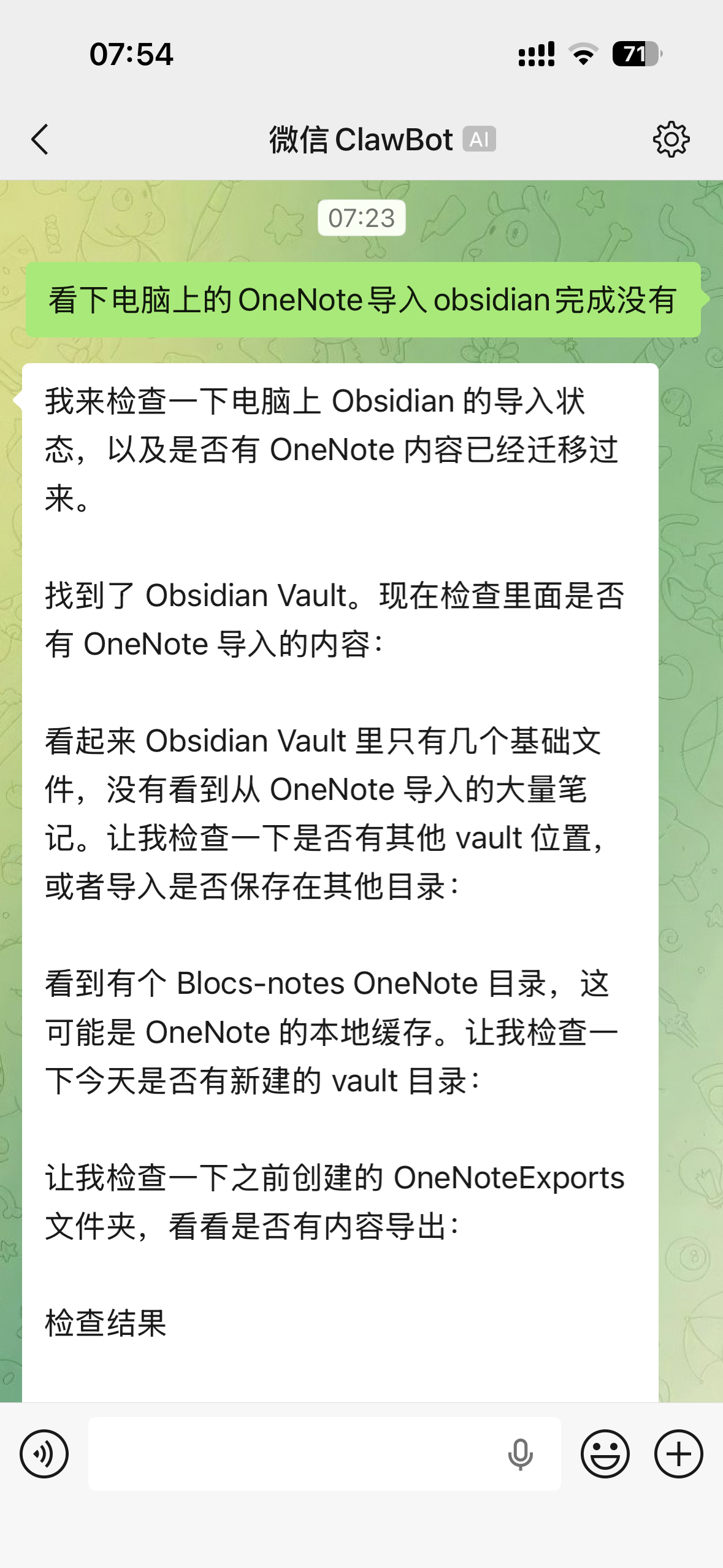 07:54

71

微信 ClawBot AI

07:23

看下电脑上的 OneNote 导入 obsidian 完成没有

我来检查一下电脑上 Obsidian 的导入状态，以及是否有 OneNote 内容已经迁移过来。

找到了 Obsidian Vault。现在检查里面是否有 OneNote 导入的内容：

看起来 Obsidian Vault 里只有几个基础文件，没有看到从 OneNote 导入的大量笔记。让我检查一下是否有其他 vault 位置，或者导入是否保存在其他目录：

看到有个 Blocs-notes OneNote 目录，这可能是 OneNote 的本地缓存。让我检查一下今天是否有新建的 vault 目录：

让我检查一下之前创建的 OneNoteExports 文件夹，看看是否有内容导出：

检查结果